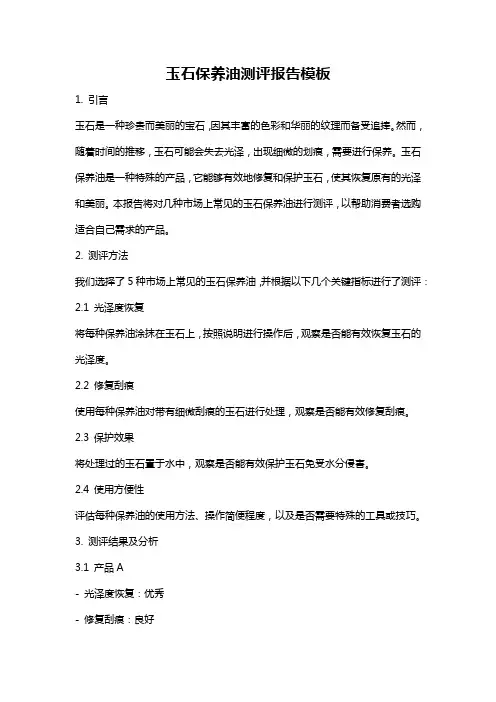 玉石保养油测评报告模板

1. 引言

玉石是一种珍贵而美丽的宝石，因其丰富的色彩和华丽的纹理而备受追捧。然而，随着时间的推移，玉石可能会失去光泽，出现细微的划痕，需要进行保养。玉石保养油是一种特殊的产品，它能够有效地修复和保护玉石，使其恢复原有的光泽和美丽。本报告将对几种市场上常见的玉石保养油进行测评，以帮助消费者选购适合自己需求的产品。

2. 测评方法

我们选择了 5 种市场上常见的玉石保养油，并根据以下几个关键指标进行了测评：

2.1 光泽度恢复

将每种保养油涂抹在玉石上，按照说明进行操作后，观察是否能有效恢复玉石的光泽度。

2.2 修复刮痕

使用每种保养油对带有细微刮痕的玉石进行处理，观察是否能有效修复刮痕。

2.3 保护效果

将处理过的玉石置于水中，观察是否能有效保护玉石免受水分侵害。

2.4 使用方便性

评估每种保养油的使用方法、操作简便程度，以及是否需要特殊的工具或技巧。

3. 测评结果及分析

3.1 产品 A

- 光泽度恢复：优秀

- 修复刮痕：良好